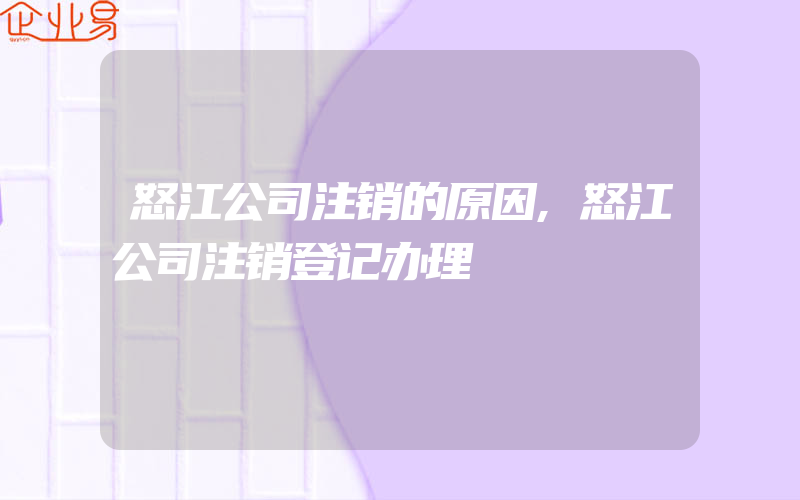 企业易

怒江公司注销的原因,怒江公司注销登记办理